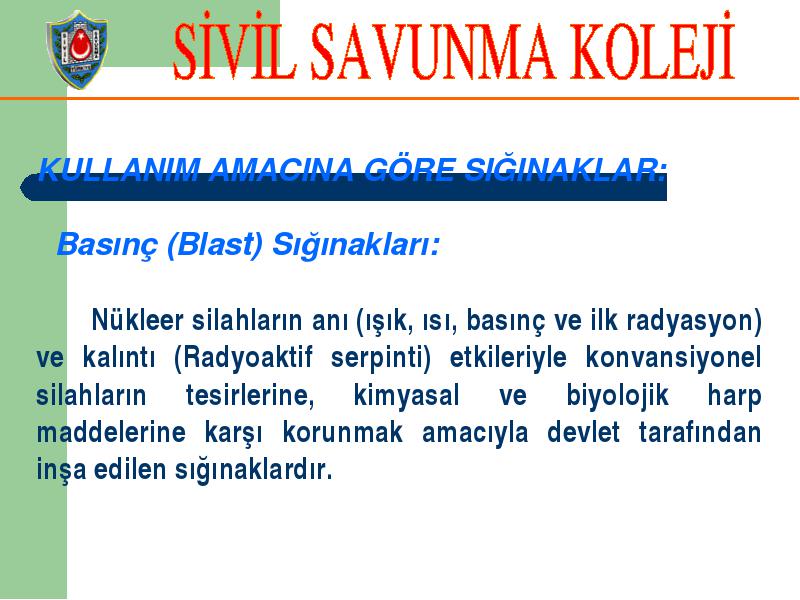 SİVİL SAVUNMA KOLEJİ

KULLANIM AMACINA GÖRE SIĞINAKLAR:

Basınç (Blast) Sığınakları:

Nükleer silahların anı (ışık, ısı, basınç ve ilk radyasyon) ve kalıntı (Radyoaktif serpinti) etkileriyle konvansiyonel silahların tesirlerine, kimyasal ve biyolojik harp maddelerine karşı korunmak amacıyla devlet tarafından inşa edilen sığınaklardır.